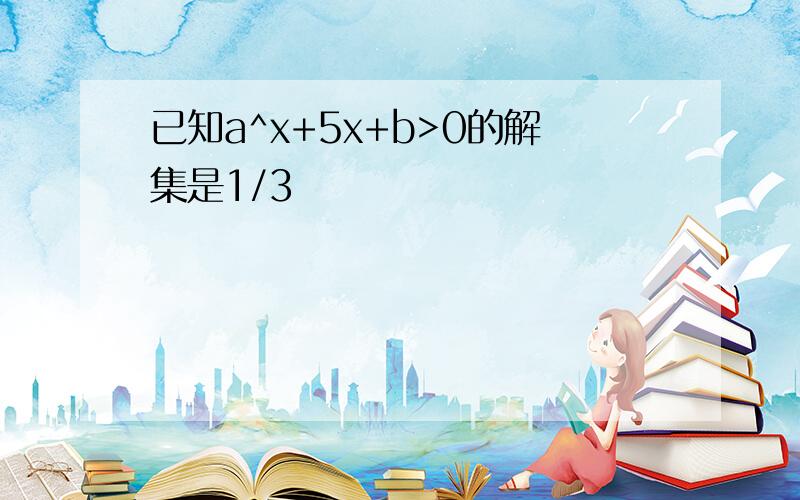 已知a^x+5x+b>0的解集是1/3